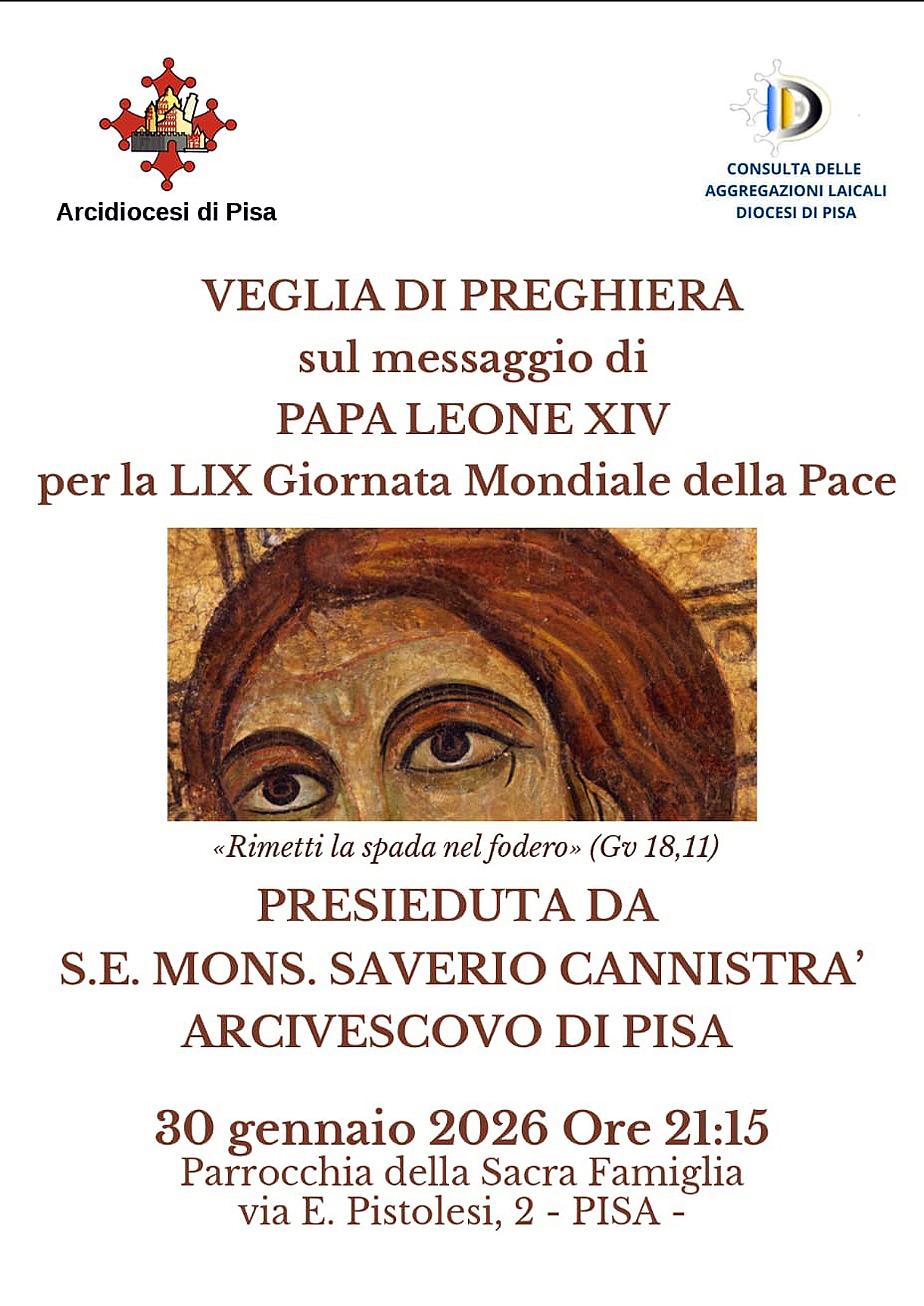 Arcidiocesi di Pisa

CONSULTA DELLE
AGGREGAZIONI LAICALI
DIOCESI DI PISA

VEGLIA DI PREGHIERA
sul messaggio di
PAPA LEONE XIV
per la LIX Giornata Mondiale della Pace

«Rimetti la spada nel fodero» (Gv 18,11)

PRESIEDUTA DA
S.E. MONS. SAVERIO CANNISTRA'
ARCIVESCOVO DI PISA

30 gennaio 2026 Ore 21:15
Parrocchia della Sacra Famiglia
via E. Pistolesi, 2 - PISA -